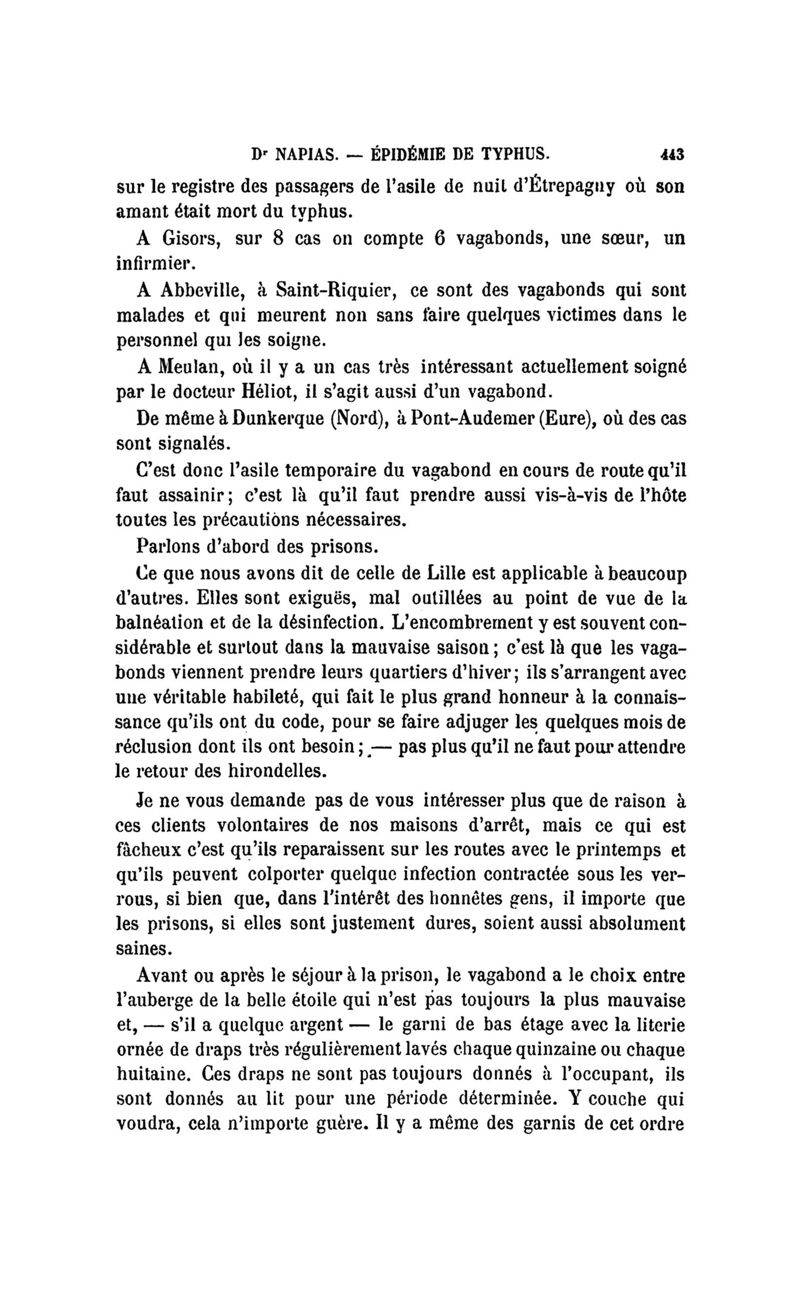 Dʳ NAPIAS. — ÉPIDÉMIE DE TYPHUS. 443

sur le registre des passagers de l'asile de nuit d'Étrepagny où son amant était mort du typhus.

A Gisors, sur 8 cas on compte 6 vagabonds, une sœur, un infirmier.

A Abbeville, à Saint-Riquier, ce sont des vagabonds qui sont malades et qui meurent non sans faire quelques victimes dans le personnel qui les soigne.

A Meulan, où il y a un cas très intéressant actuellement soigné par le docteur Héliot, il s'agit aussi d'un vagabond.

De même à Dunkerque (Nord), à Pont-Audemer (Eure), où des cas sont signalés.

C'est donc l'asile temporaire du vagabond en cours de route qu'il faut assainir; c'est là qu'il faut prendre aussi vis-à-vis de l'hôte toutes les précautions nécessaires.

Parlons d'abord des prisons.

Ce que nous avons dit de celle de Lille est applicable à beaucoup d'autres. Elles sont exiguës, mal outillées au point de vue de la balnéation et de la désinfection. L'encombrement y est souvent considérable et surtout dans la mauvaise saison; c'est là que les vagabonds viennent prendre leurs quartiers d'hiver; ils s'arrangent avec une véritable habileté, qui fait le plus grand honneur à la connaissance qu'ils ont du code, pour se faire adjuger les quelques mois de réclusion dont ils ont besoin; — pas plus qu'il ne faut pour attendre le retour des hirondelles.

Je ne vous demande pas de vous intéresser plus que de raison à ces clients volontaires de nos maisons d'arrêt, mais ce qui est fâcheux c'est qu'ils reparaissent sur les routes avec le printemps et qu'ils peuvent colporter quelque infection contractée sous les verrous, si bien que, dans l'intérêt des honnêtes gens, il importe que les prisons, si elles sont justement dures, soient aussi absolument saines.

Avant ou après le séjour à la prison, le vagabond a le choix entre l'auberge de la belle étoile qui n'est pas toujours la plus mauvaise et, — s'il a quelque argent — le garni de bas étage avec la literie ornée de draps très régulièrement lavés chaque quinzaine ou chaque huitaine. Ces draps ne sont pas toujours donnés à l'occupant, ils sont donnés au lit pour une période déterminée. Y couche qui voudra, cela n'importe guère. Il y a même des garnis de cet ordre